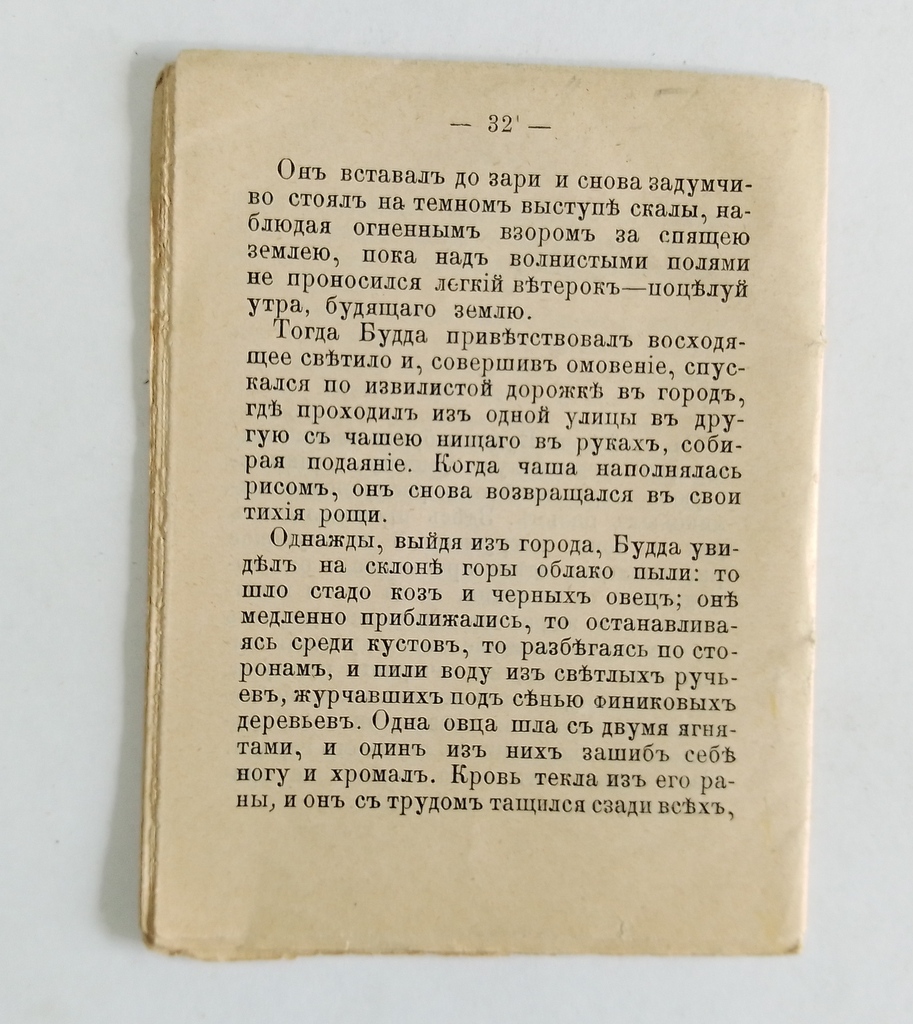 — 32 —

Онъ вставалъ до зари и снова задумчиво стоялъ на темномъ выступѣ скалы, наблюдая огненнымъ взоромъ за спящею землею, пока надъ волнистыми полями не проносился легкій вѣтерокъ—поцѣлуй утра, будящаго землю.

Тогда Будда привѣтствовалъ восходящее свѣтило и, совершивъ омовеніе, спускался по извилистой дорожкѣ въ городъ, гдѣ проходилъ изъ одной улицы въ другую съ чашею нищаго въ рукахъ, собирая подаяніе. Когда чаша наполнялась рисомъ, онъ снова возвращался въ свои тихія рощи.

Однажды, выйдя изъ города, Будда увидѣлъ на склонѣ горы облако пыли: то шло стадо козъ и черныхъ овецъ; онѣ медленно приближались, то останавливаясь среди кустовъ, то разбѣгаясь по сторонамъ, и пили воду изъ свѣтлыхъ ручьевъ, журчавшихъ подъ сѣнью финиковыхъ деревьевъ. Одна овца шла съ двумя ягнятами, и одинъ изъ нихъ зашибъ себѣ ногу и хромалъ. Кровь текла изъ его раны, и онъ съ трудомъ тащился сзади всѣхъ,